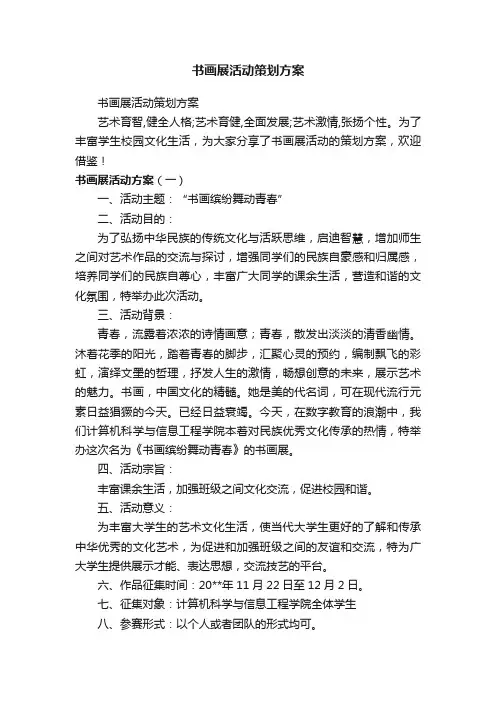 书画展活动策划方案

书画展活动策划方案

艺术育智,健全人格;艺术育健,全面发展;艺术激情,张扬个性。为了丰富学生校园文化生活，为大家分享了书画展活动的策划方案，欢迎借鉴！

书画展活动方案（一）

一、活动主题：“书画缤纷舞动青春”

二、活动目的：

为了弘扬中华民族的传统文化与活跃思维，启迪智慧，增加师生之间对艺术作品的交流与探讨，增强同学们的民族自豪感和归属感，培养同学们的民族自尊心，丰富广大同学的课余生活，营造和谐的文化氛围，特举办此次活动。

三、活动背景：

青春，流露着浓浓的诗情画意；青春，散发出淡淡的清香幽情。沐着花季的阳光，踏着青春的脚步，汇聚心灵的预约，编制飘飞的彩虹，演绎文墨的哲理，抒发人生的激情，畅想创意的未来，展示艺术的魅力。书画，中国文化的精髓。她是美的代名词，可在现代流行元素日益猖獗的今天。已经日益衰竭。今天，在数字教育的浪潮中，我们计算机科学与信息工程学院本着对民族优秀文化传承的热情，特举办这次名为《书画缤纷舞动青春》的书画展。

四、活动宗旨：

丰富课余生活，加强班级之间文化交流，促进校园和谐。

五、活动意义：

为丰富大学生的艺术文化生活，使当代大学生更好的了解和传承中华优秀的文化艺术，为促进和加强班级之间的友谊和交流，特为广大学生提供展示才能、表达思想，交流技艺的平台。

六、作品征集时间：20**年 11 月 22 日至 12 月 2 日。

七、征集对象：计算机科学与信息工程学院全体学生

八、参赛形式：以个人或者团队的形式均可。